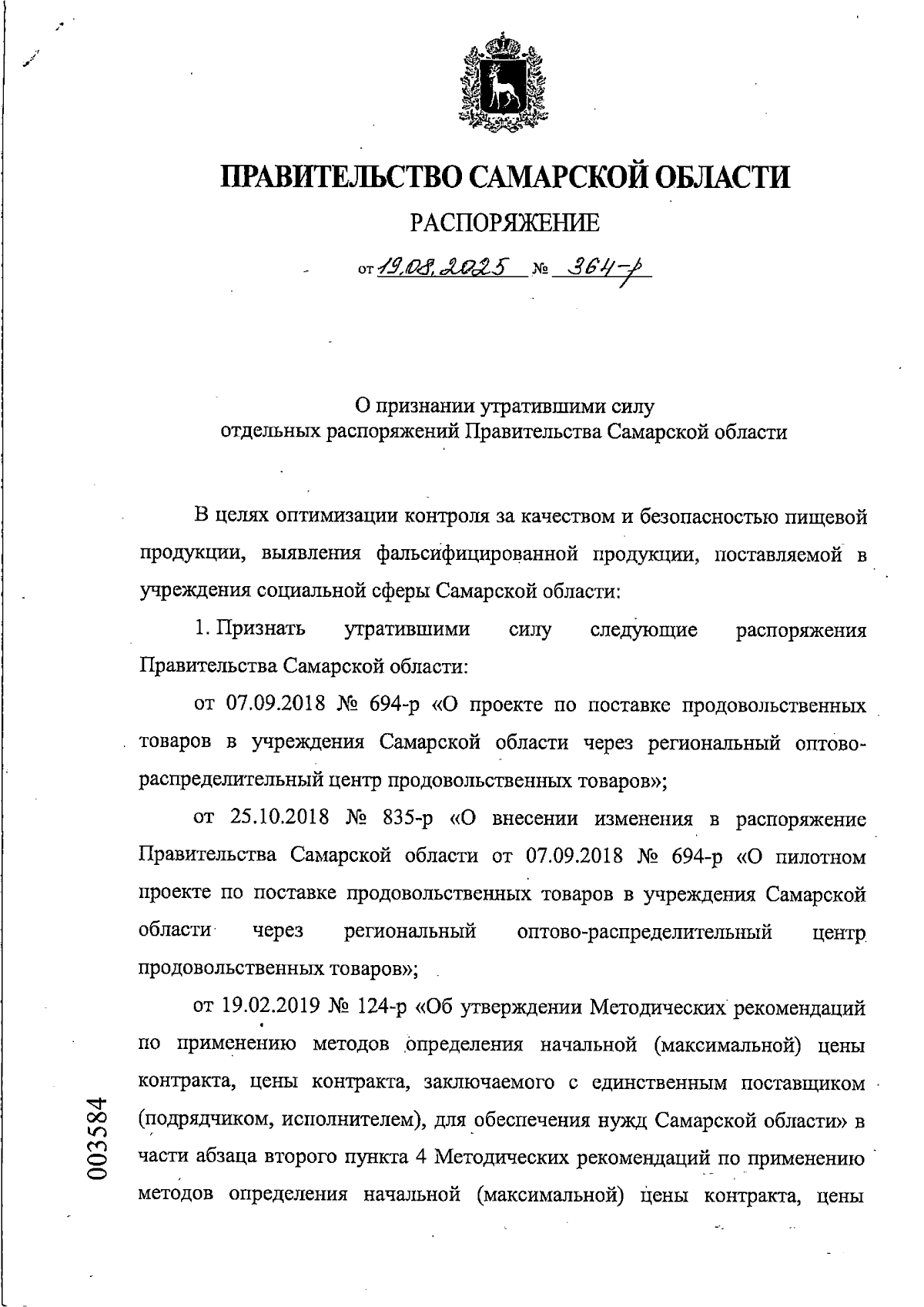 ПРАВИТЕЛЬСТВО САМАРСКОЙ ОБЛАСТИ

РАСПОРЯЖЕНИЕ

от 19.08.2025 № 364-р

О признании утратившими силу отдельных распоряжений Правительства Самарской области

В целях оптимизации контроля за качеством и безопасностью пищевой продукции, выявления фальсифицированной продукции, поставляемой в учреждения социальной сферы Самарской области:

1. Признать утратившими силу следующие распоряжения Правительства Самарской области:

от 07.09.2018 № 694-р «О проекте по поставке продовольственных товаров в учреждения Самарской области через региональный оптово-распределительный центр продовольственных товаров»;

от 25.10.2018 № 835-р «О внесении изменения в распоряжение Правительства Самарской области от 07.09.2018 № 694-р «О пилотном проекте по поставке продовольственных товаров в учреждения Самарской области через региональный оптово-распределительный центр продовольственных товаров»;

от 19.02.2019 № 124-р «Об утверждении Методических рекомендаций по применению методов определения начальной (максимальной) цены контракта, цены контракта, заключаемого с единственным поставщиком (подрядчиком, исполнителем), для обеспечения нужд Самарской области» в части абзаца второго пункта 4 Методических рекомендаций по применению методов определения начальной (максимальной) цены контракта, цены

003584